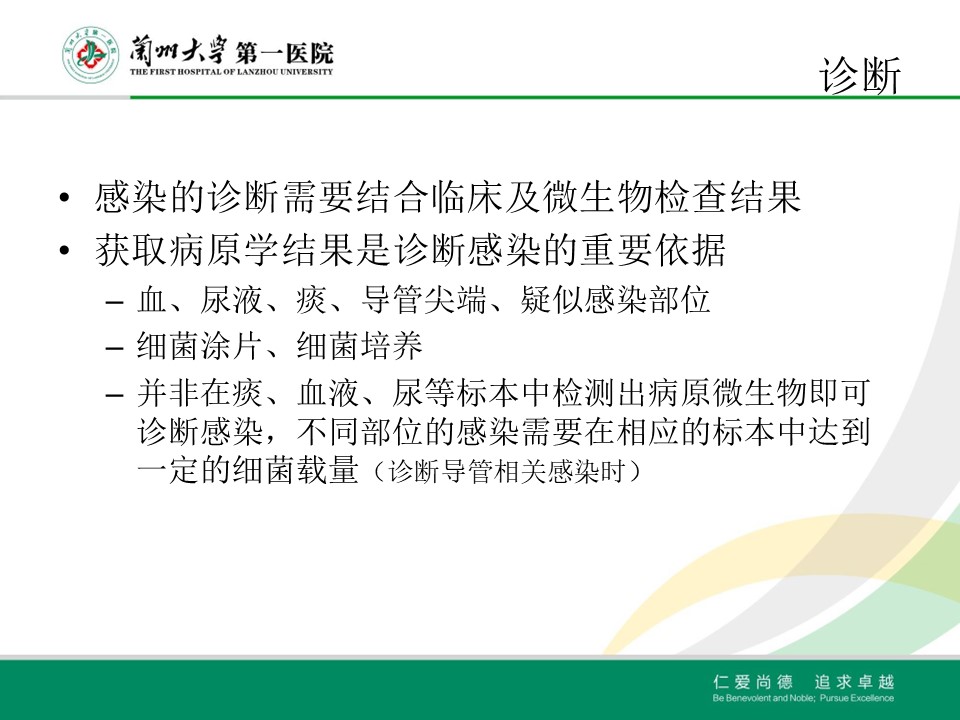 蘭州大學 第一医院
THE FIRST HOSPITAL OF LANZHOU UNIVERSITY

诊断

• 感染的诊断需要结合临床及微生物检查结果
• 获取病原学结果是诊断感染的重要依据
– 血、尿液、痰、导管尖端、疑似感染部位
– 细菌涂片、细菌培养
– 并非在痰、血液、尿等标本中检测出病原微生物即可诊断感染，不同部位的感染需要在相应的标本中达到一定的细菌载量（诊断导管相关感染时）

仁爱尚德 追求卓越
Be Benevolent and Noble; Pursue Excellence